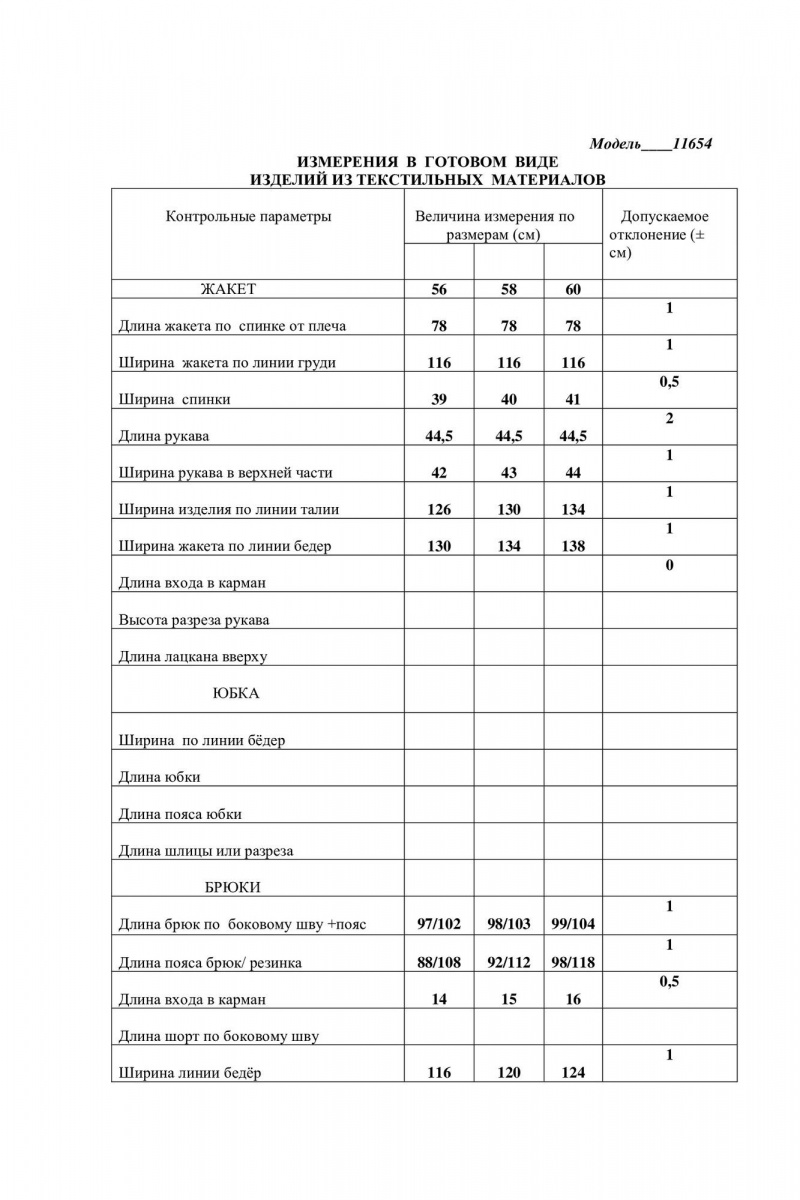 Модель____11654

ИЗМЕРЕНИЯ В ГОТОВОМ ВИДЕ
ИЗДЕЛИЙ ИЗ ТЕКСТИЛЬНЫХ МАТЕРИАЛОВ

| Контрольные параметры | Величина измерения по размерам (см) | | | Допускаемое отклонение (± см) |
|---|---|---|---|---|
| ЖАКЕТ | 56 | 58 | 60 | |
| Длина жакета по спинке от плеча | 78 | 78 | 78 | 1 |
| Ширина жакета по линии груди | 116 | 116 | 116 | 1 |
| Ширина спинки | 39 | 40 | 41 | 0,5 |
| Длина рукава | 44,5 | 44,5 | 44,5 | 2 |
| Ширина рукава в верхней части | 42 | 43 | 44 | 1 |
| Ширина изделия по линии талии | 126 | 130 | 134 | 1 |
| Ширина жакета по линии бедер | 130 | 134 | 138 | 1 |
| Длина входа в карман | | | | 0 |
| Высота разреза рукава | | | | |
| Длина лацкана вверху | | | | |
| ЮБКА | | | | |
| Ширина по линии бёдер | | | | |
| Длина юбки | | | | |
| Длина пояса юбки | | | | |
| Длина шлицы или разреза | | | | |
| БРЮКИ | | | | |
| Длина брюк по боковому шву +пояс | 97/102 | 98/103 | 99/104 | 1 |
| Длина пояса брюк/ резинка | 88/108 | 92/112 | 98/118 | 1 |
| Длина входа в карман | 14 | 15 | 16 | 0,5 |
| Длина шорт по боковому шву | | | | |
| Ширина линии бедёр | 116 | 120 | 124 | 1 |